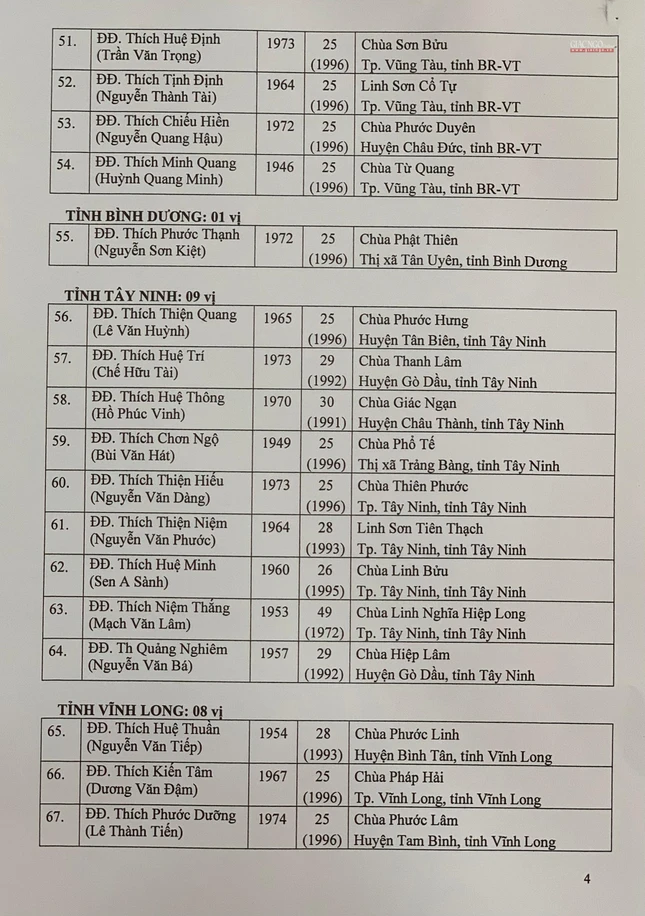 | 51. | ĐĐ. Thích Huệ Định (Trần Văn Trọng) | 1973 | 25 (1996) | Chùa Sơn Bửu Tp. Vũng Tàu, tỉnh BR-VT |
|---|---|---|---|---|
| 52. | ĐĐ. Thích Tịnh Định (Nguyễn Thành Tài) | 1964 | 25 (1996) | Linh Sơn Cổ Tự Tp. Vũng Tàu, tỉnh BR-VT |
| 53. | ĐĐ. Thích Chiếu Hiền (Nguyễn Quang Hậu) | 1972 | 25 (1996) | Chùa Phước Duyên Huyện Châu Đức, tỉnh BR-VT |
| 54. | ĐĐ. Thích Minh Quang (Huỳnh Quang Minh) | 1946 | 25 (1996) | Chùa Từ Quang Tp. Vũng Tàu, tỉnh BR-VT |

TỈNH BÌNH DƯƠNG: 01 vị

| 55. | ĐĐ. Thích Phước Thạnh (Nguyễn Sơn Kiệt) | 1972 | 25 (1996) | Chùa Phật Thiên Thị xã Tân Uyên, tỉnh Bình Dương |
|---|---|---|---|---|

TỈNH TÂY NINH: 09 vị

| 56. | ĐĐ. Thích Thiện Quang (Lê Văn Huỳnh) | 1965 | 25 (1996) | Chùa Phước Hưng Huyện Tân Biên, tỉnh Tây Ninh |
|---|---|---|---|---|
| 57. | ĐĐ. Thích Huệ Trí (Chế Hữu Tài) | 1973 | 29 (1992) | Chùa Thanh Lâm Huyện Gò Dầu, tỉnh Tây Ninh |
| 58. | ĐĐ. Thích Huệ Thông (Hồ Phúc Vinh) | 1970 | 30 (1991) | Chùa Giác Ngạn Huyện Châu Thành, tỉnh Tây Ninh |
| 59. | ĐĐ. Thích Chơn Ngộ (Bùi Văn Hát) | 1949 | 25 (1996) | Chùa Phổ Tế Thị xã Trảng Bàng, tỉnh Tây Ninh |
| 60. | ĐĐ. Thích Thiện Hiếu (Nguyễn Văn Dàng) | 1973 | 25 (1996) | Chùa Thiên Phước Tp. Tây Ninh, tỉnh Tây Ninh |
| 61. | ĐĐ. Thích Thiện Niệm (Nguyễn Văn Phước) | 1964 | 28 (1993) | Linh Sơn Tiên Thạch Tp. Tây Ninh, tỉnh Tây Ninh |
| 62. | ĐĐ. Thích Huệ Minh (Sen A Sành) | 1960 | 26 (1995) | Chùa Linh Bửu Tp. Tây Ninh, tỉnh Tây Ninh |
| 63. | ĐĐ. Thích Niệm Thắng (Mạch Văn Lâm) | 1953 | 49 (1972) | Chùa Linh Nghĩa Hiệp Long Tp. Tây Ninh, tỉnh Tây Ninh |
| 64. | ĐĐ. Th Quảng Nghiêm (Nguyễn Văn Bá) | 1957 | 29 (1992) | Chùa Hiệp Lâm Huyện Gò Dầu, tỉnh Tây Ninh |

TỈNH VĨNH LONG: 08 vị

| 65. | ĐĐ. Thích Huệ Thuần (Nguyễn Văn Tiếp) | 1954 | 28 (1993) | Chùa Phước Linh Huyện Bình Tân, tỉnh Vĩnh Long |
|---|---|---|---|---|
| 66. | ĐĐ. Thích Kiến Tâm (Dương Văn Đậm) | 1967 | 25 (1996) | Chùa Pháp Hải Tp. Vĩnh Long, tỉnh Vĩnh Long |
| 67. | ĐĐ. Thích Phước Dưỡng (Lê Thành Tiến) | 1974 | 25 (1996) | Chùa Phước Lâm Huyện Tam Bình, tỉnh Vĩnh Long |

4